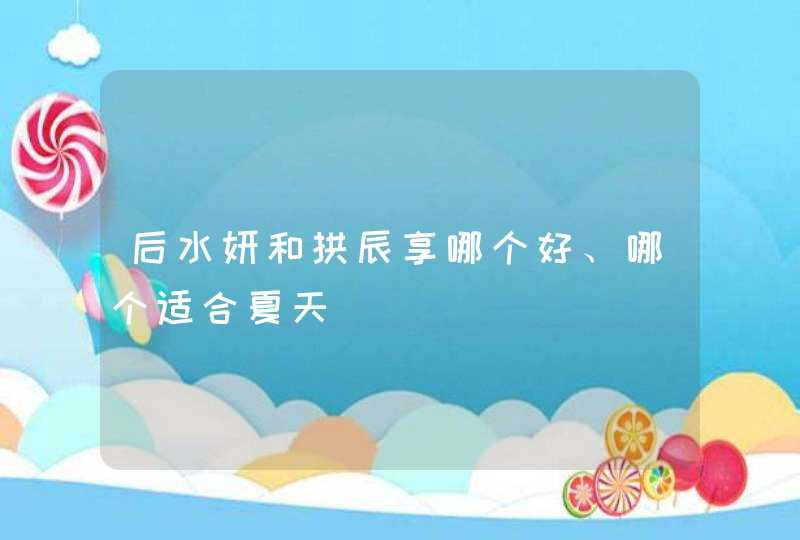 后水妍和拱辰享哪个好、哪个适合夏天